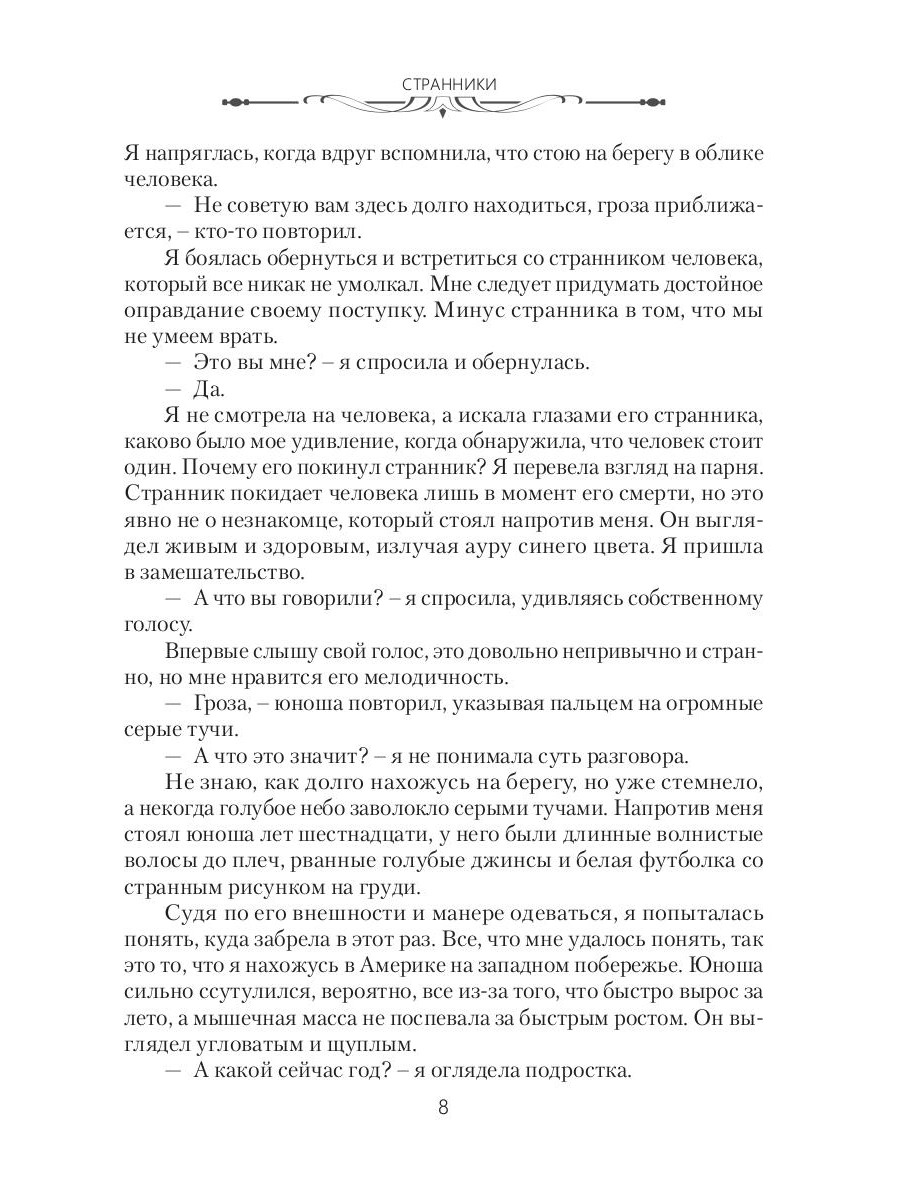 СТРАННИКИ

Я напряглась, когда вдруг вспомнила, что стою на берегу в облике человека.

— Не советую вам здесь долго находиться, гроза приближается, – кто-то повторил.

Я боялась обернуться и встретиться со странником человека, который все никак не умолкал. Мне следует придумать достойное оправдание своему поступку. Минус странника в том, что мы не умеем врать.

— Это вы мне? – я спросила и обернулась.

— Да.

Я не смотрела на человека, а искала глазами его странника, каково было мое удивление, когда обнаружила, что человек стоит один. Почему его покинул странник? Я перевела взгляд на парня. Странник покидает человека лишь в момент его смерти, но это явно не о незнакомце, который стоял напротив меня. Он выглядел живым и здоровым, излучая ауру синего цвета. Я пришла в замешательство.

— А что вы говорили? – я спросила, удивляясь собственному голосу.

Впервые слышу свой голос, это довольно непривычно и странно, но мне нравится его мелодичность.

— Гроза, – юноша повторил, указывая пальцем на огромные серые тучи.

— А что это значит? – я не понимала суть разговора.

Не знаю, как долго нахожусь на берегу, но уже стемнело, а некогда голубое небо заволокло серыми тучами. Напротив меня стоял юноша лет шестнадцати, у него были длинные волнистые волосы до плеч, рванные голубые джинсы и белая футболка со странным рисунком на груди.

Судя по его внешности и манере одеваться, я попыталась понять, куда забрела в этот раз. Все, что мне удалось понять, так это то, что я нахожусь в Америке на западном побережье. Юноша сильно ссутулился, вероятно, все из-за того, что быстро вырос за лето, а мышечная масса не поспевала за быстрым ростом. Он выглядел угловатым и щуплым.

— А какой сейчас год? – я оглядела подростка.

8